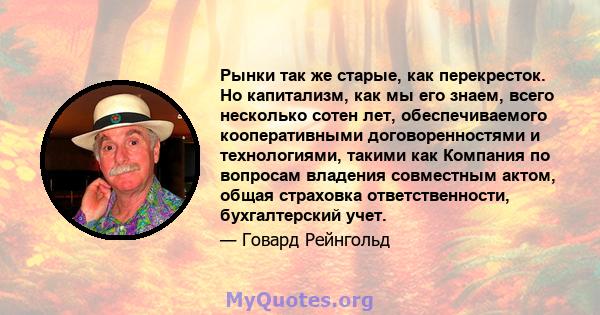 Рынки так же старые, как перекресток. Но капитализм, как мы его знаем, всего несколько сотен лет, обеспечиваемого кооперативными договоренностями и технологиями, такими как Компания по вопросам владения совместным актом, общая страховка ответственности, бухгалтерский учет.

— Говард Рейнгольд

MyQuotes.org